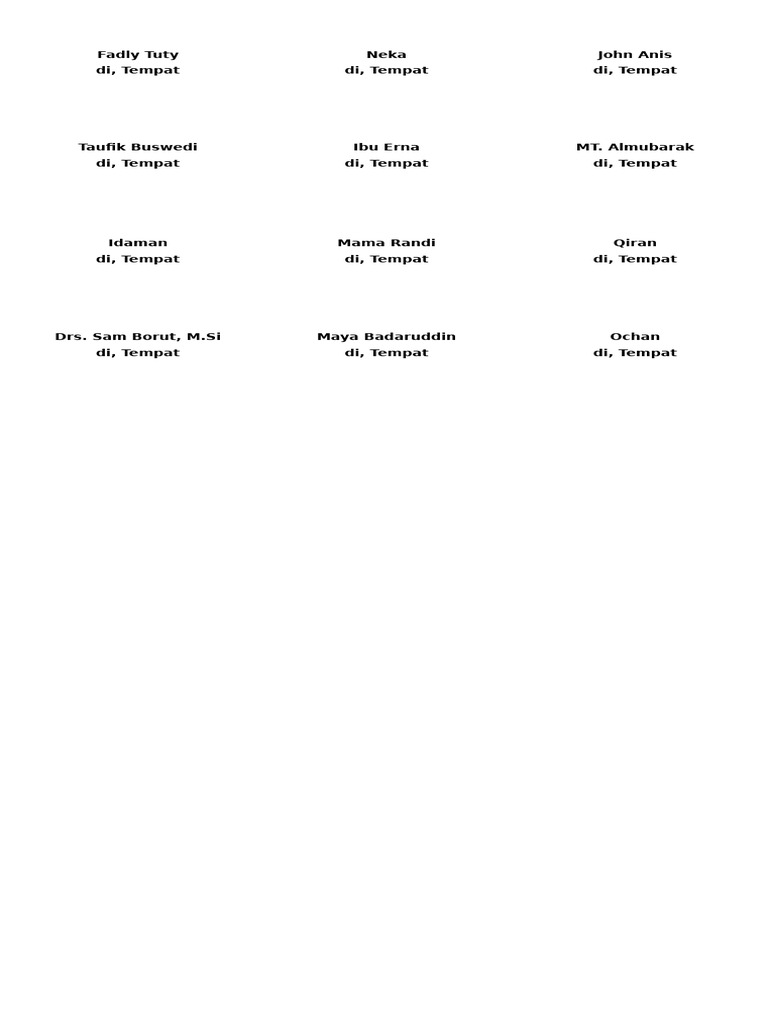 Fadly Tuty
di, Tempat

Neka
di, Tempat

John Anis
di, Tempat

Taufik Buswedi
di, Tempat

Ibu Erna
di, Tempat

MT. Almubarak
di, Tempat

Idaman
di, Tempat

Mama Randi
di, Tempat

Qiran
di, Tempat

Drs. Sam Borut, M.Si
di, Tempat

Maya Badaruddin
di, Tempat

Ochan
di, Tempat